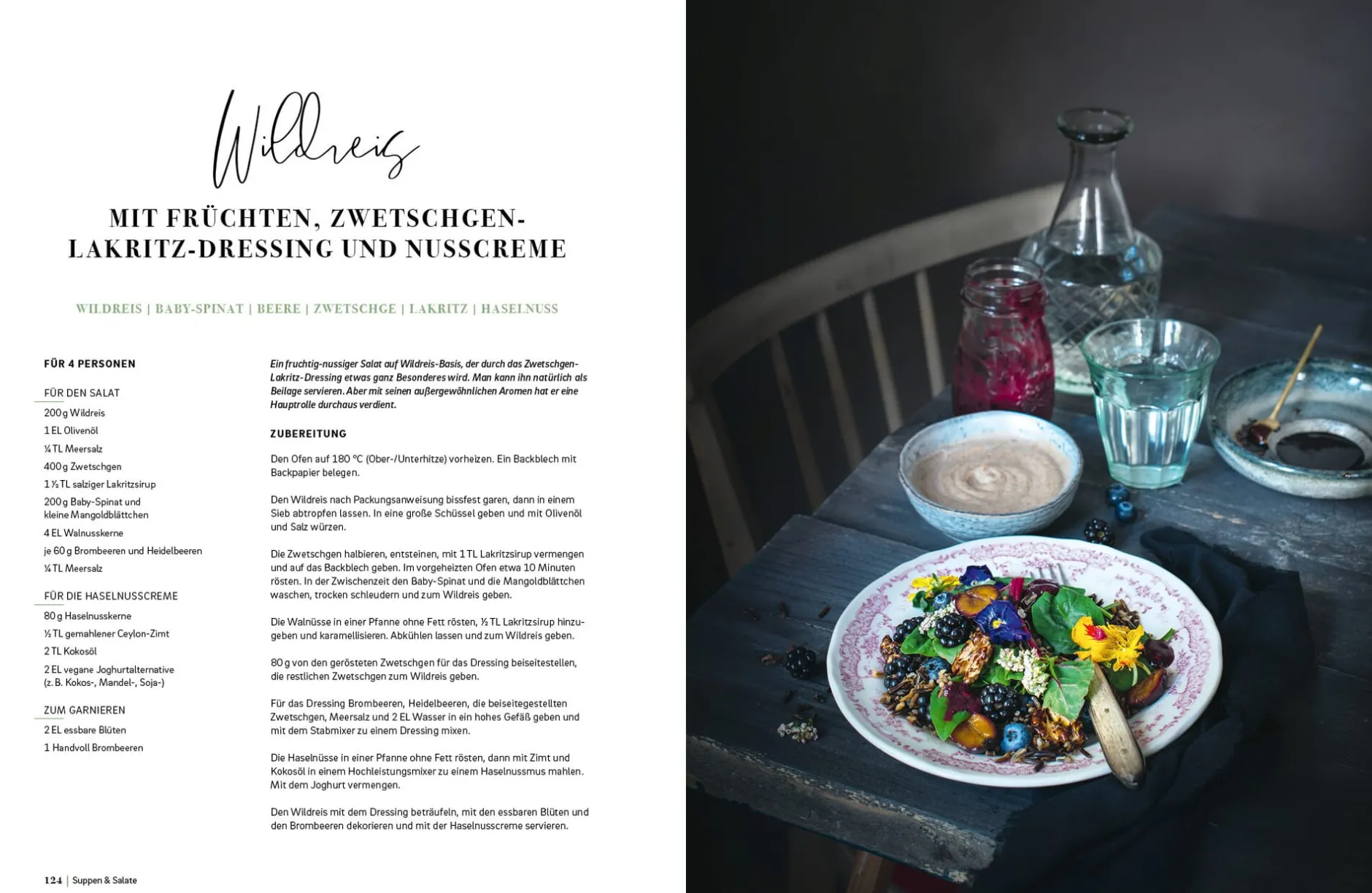 Wildreis

MIT FRÜCHTEN, ZWETSCHGEN-LAKRITZ-DRESSING UND NUSSCREME

WILDREIS | BABY-SPINAT | BEERE | ZWETSCHGE | LAKRITZ | HASELNUSS

FÜR 4 PERSONEN

FÜR DEN SALAT
200 g Wildreis
1 EL Olivenöl
¼ TL Meersalz
400 g Zwetschgen
1 ½ TL salziger Lakritzsirup
200 g Baby-Spinat und kleine Mangoldblättchen
4 EL Walnusskerne
je 60 g Brombeeren und Heidelbeeren
¼ TL Meersalz

FÜR DIE HASELNUSSCREME
80 g Haselnusskerne
½ TL gemahlener Ceylon-Zimt
2 TL Kokosöl
2 EL vegane Joghurtalternative (z. B. Kokos-, Mandel-, Soja-)

ZUM GARNIEREN
2 EL essbare Blüten
1 Handvoll Brombeeren

Ein fruchtig-nussiger Salat auf Wildreis-Basis, der durch das Zwetschgen-Lakritz-Dressing etwas ganz Besonderes wird. Man kann ihn natürlich als Beilage servieren. Aber mit seinen außergewöhnlichen Aromen hat er eine Hauptrolle durchaus verdient.

ZUBEREITUNG

Den Ofen auf 180 °C (Ober-/Unterhitze) vorheizen. Ein Backblech mit Backpapier belegen.

Den Wildreis nach Packungsanweisung bissfest garen, dann in einem Sieb abtropfen lassen. In eine große Schüssel geben und mit Olivenöl und Salz würzen.

Die Zwetschgen halbieren, entsteinen, mit 1 TL Lakritzsirup vermengen und auf das Backblech geben. Im vorgeheizten Ofen etwa 10 Minuten rösten. In der Zwischenzeit den Baby-Spinat und die Mangoldblättchen waschen, trocken schleudern und zum Wildreis geben.

Die Walnüsse in einer Pfanne ohne Fett rösten, ½ TL Lakritzsirup hinzugeben und karamellisieren. Abkühlen lassen und zum Wildreis geben.

80 g von den gerösteten Zwetschgen für das Dressing beiseitestellen, die restlichen Zwetschgen zum Wildreis geben.

Für das Dressing Brombeeren, Heidelbeeren, die beiseitegestellten Zwetschgen, Meersalz und 2 EL Wasser in ein hohes Gefäß geben und mit dem Stabmixer zu einem Dressing mixen.

Die Haselnüsse in einer Pfanne ohne Fett rösten, dann mit Zimt und Kokosöl in einem Hochleistungsmixer zu einem Haselnussmus mahlen. Mit dem Joghurt vermengen.

Den Wildreis mit dem Dressing beträufeln, mit den essbaren Blüten und den Brombeeren dekorieren und mit der Haselnusscreme servieren.

124 | Suppen & Salate